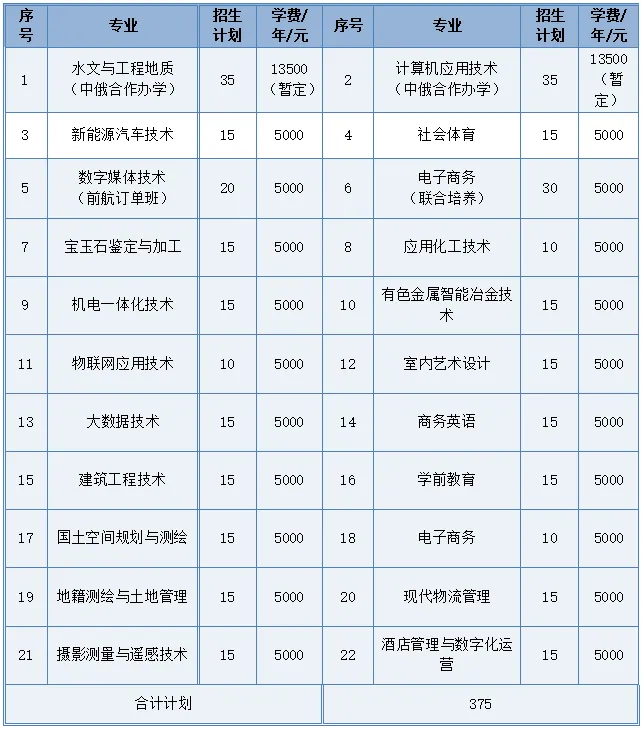 | 序号 | 专业 | 招生计划 | 学费/年/元 | 序号 | 专业 | 招生计划 | 学费/年/元 |
|---|---|---|---|---|---|---|---|
| 1 | 水文与工程地质（中俄合作办学） | 35 | 13500（暂定） | 2 | 计算机应用技术（中俄合作办学） | 35 | 13500（暂定） |
| 3 | 新能源汽车技术 | 15 | 5000 | 4 | 社会体育 | 15 | 5000 |
| 5 | 数字媒体技术（前航订单班） | 20 | 5000 | 6 | 电子商务（联合培养） | 30 | 5000 |
| 7 | 宝玉石鉴定与加工 | 15 | 5000 | 8 | 应用化工技术 | 10 | 5000 |
| 9 | 机电一体化技术 | 15 | 5000 | 10 | 有色金属智能冶金技术 | 15 | 5000 |
| 11 | 物联网应用技术 | 10 | 5000 | 12 | 室内艺术设计 | 15 | 5000 |
| 13 | 大数据技术 | 15 | 5000 | 14 | 商务英语 | 15 | 5000 |
| 15 | 建筑工程技术 | 15 | 5000 | 16 | 学前教育 | 15 | 5000 |
| 17 | 国土空间规划与测绘 | 15 | 5000 | 18 | 电子商务 | 10 | 5000 |
| 19 | 地籍测绘与土地管理 | 15 | 5000 | 20 | 现代物流管理 | 15 | 5000 |
| 21 | 摄影测量与遥感技术 | 15 | 5000 | 22 | 酒店管理与数字化运营 | 15 | 5000 |
| 合计计划 | | | | 375 | | | |